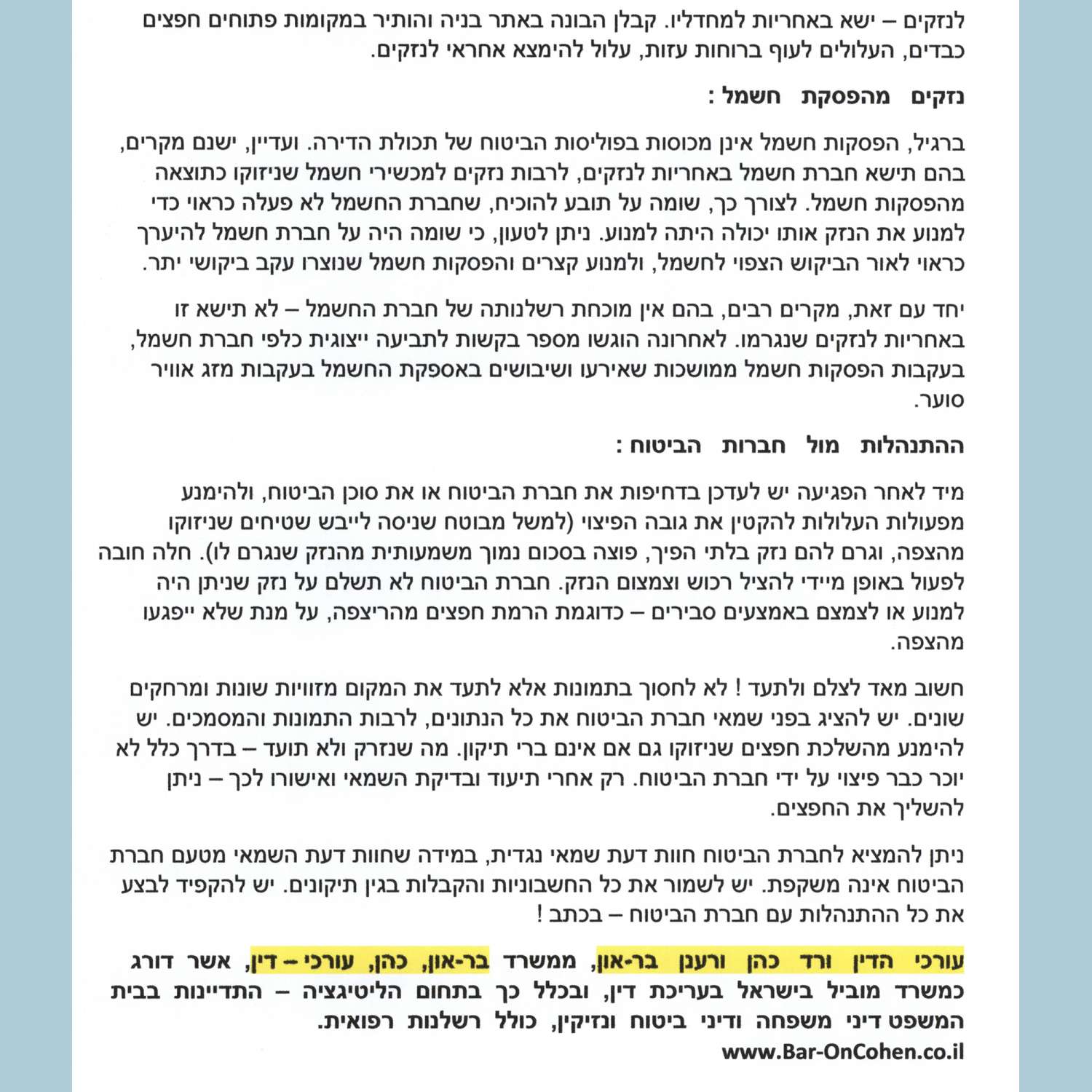 לנזקים – ישא באחריות למחדליו. קבלן הבונה באתר בניה והותיר במקומות פתוחים חפצים כבדים, העלולים לעוף ברוחות עזות, עלול להימצא אחראי לנזקים.

נזקים מהפסקת חשמל :

ברגיל, הפסקות חשמל אינן מכוסות בפוליסות הביטוח של תכולת הדירה. ועדיין, ישנם מקרים, בהם תישא חברת חשמל באחריות לנזקים, לרבות נזקים למכשירי חשמל שניזוקו כתוצאה מהפסקות חשמל. לצורך כך, שומה על תובע להוכיח, שחברת החשמל לא פעלה כראוי כדי למנוע את הנזק אותו יכולה היתה למנוע. ניתן לטעון, כי שומה היה על חברת חשמל להיערך כראוי לאור הביקוש הצפוי לחשמל, ולמנוע קצרים והפסקות חשמל שנוצרו עקב ביקושי יתר.

יחד עם זאת, מקרים רבים, בהם אין מוכחת רשלנותה של חברת החשמל – לא תישא זו באחריות לנזקים שנגרמו. לאחרונה הוגשו מספר בקשות לתביעה ייצוגית כלפי חברת חשמל, בעקבות הפסקות חשמל ממושכות שאירעו ושיבושים באספקת החשמל בעקבות מזג אוויר סוער.

ההתנהלות מול חברות הביטוח :

מיד לאחר הפגיעה יש לעדכן בדחיפות את חברת הביטוח או את סוכן הביטוח, ולהימנע מפעולות העלולות להקטין את גובה הפיצוי (למשל מבוטח שניסה לייבש שטיחים שניזוקו מהצפה, וגרם להם נזק בלתי הפיך, פוצה בסכום נמוך משמעותית מהנזק שנגרם לו). חלה חובה לפעול באופן מיידי להציל רכוש וצמצום הנזק. חברת הביטוח לא תשלם על נזק שניתן היה למנוע או לצמצם באמצעים סבירים – כדוגמת הרמת חפצים מהריצפה, על מנת שלא ייפגעו מהצפה.

חשוב מאד לצלם ולתעד ! לא לחסוך בתמונות אלא לתעד את המקום מזוויות שונות ומרחקים שונים. יש להציג בפני שמאי חברת הביטוח את כל הנתונים, לרבות התמונות והמסמכים. יש להימנע מהשלכת חפצים שניזוקו גם אם אינם ברי תיקון. מה שנזרק ולא תועד – בדרך כלל לא יוכר כבר פיצוי על ידי חברת הביטוח. רק אחרי תיעוד ובדיקת השמאי ואישורו לכך – ניתן להשליך את החפצים.

ניתן להמציא לחברת הביטוח חוות דעת שמאי נגדית, במידה שחוות דעת השמאי מטעם חברת הביטוח אינה משקפת. יש לשמור את כל החשבוניות והקבלות בגין תיקונים. יש להקפיד לבצע את כל ההתנהלות עם חברת הביטוח – בכתב !

עורכי הדין ורד כהן ורענן בר-און, ממשרד בר-און, כהן, עורכי – דין, אשר דורג כמשרד מוביל בישראל בעריכת דין, ובכלל כך בתחום הליטיגציה – התדיינות בבית המשפט דיני משפחה ודיני ביטוח ונזיקין, כולל רשלנות רפואית.
www.Bar-OnCohen.co.il